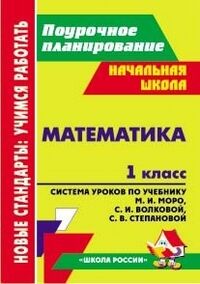 НОВЫЕ СТАНДАРТЫ: УЧИМСЯ РАБОТАТЬ

Поурочное планирование

НАЧАЛЬНАЯ ШКОЛА

МАТЕМАТИКА

1 класс

СИСТЕМА УРОКОВ ПО УЧЕБНИКУ М. И. МОРО, С. И. ВОЛКОВОЙ, С. В. СТЕПАНОВОЙ

«ШКОЛА РОССИИ»